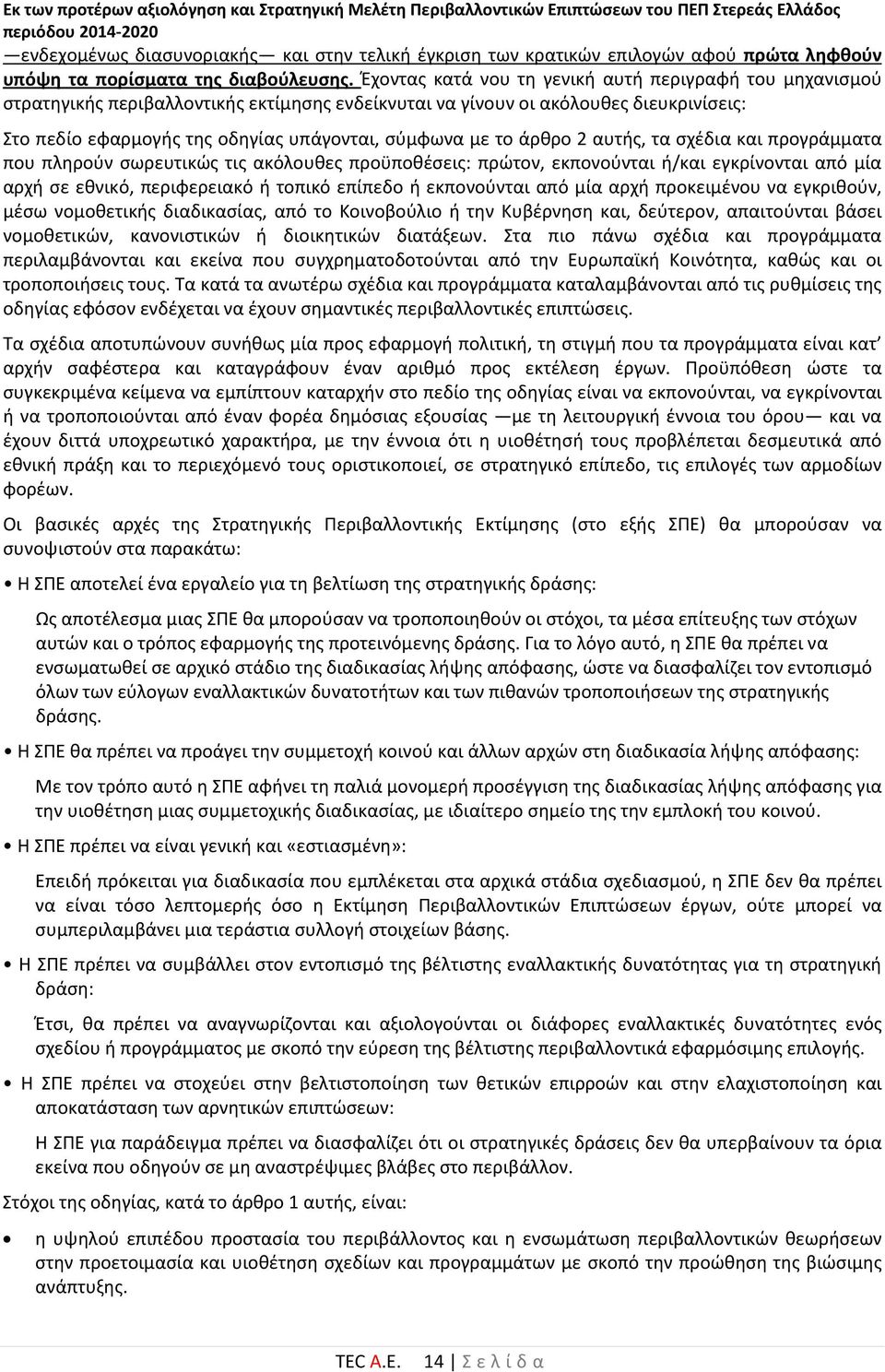 Εκ των προτέρων αξιολόγηση και Στρατηγική Μελέτη Περιβαλλοντικών Επιπτώσεων του ΠΕΠ Στερεάς Ελλάδος περιόδου 2014-2020

—ενδεχομένως διασυνοριακής— και στην τελική έγκριση των κρατικών επιλογών αφού πρώτα ληφθούν υπόψη τα πορίσματα της διαβούλευσης. Έχοντας κατά νου τη γενική αυτή περιγραφή του μηχανισμού στρατηγικής περιβαλλοντικής εκτίμησης ενδείκνυται να γίνουν οι ακόλουθες διευκρινίσεις:

Στο πεδίο εφαρμογής της οδηγίας υπάγονται, σύμφωνα με το άρθρο 2 αυτής, τα σχέδια και προγράμματα που πληρούν σωρευτικώς τις ακόλουθες προϋποθέσεις: πρώτον, εκπονούνται ή/και εγκρίνονται από μία αρχή σε εθνικό, περιφερειακό ή τοπικό επίπεδο ή εκπονούνται από μία αρχή προκειμένου να εγκριθούν, μέσω νομοθετικής διαδικασίας, από το Κοινοβούλιο ή την Κυβέρνηση και, δεύτερον, απαιτούνται βάσει νομοθετικών, κανονιστικών ή διοικητικών διατάξεων. Στα πιο πάνω σχέδια και προγράμματα περιλαμβάνονται και εκείνα που συγχρηματοδοτούνται από την Ευρωπαϊκή Κοινότητα, καθώς και οι τροποποιήσεις τους. Τα κατά τα ανωτέρω σχέδια και προγράμματα καταλαμβάνονται από τις ρυθμίσεις της οδηγίας εφόσον ενδέχεται να έχουν σημαντικές περιβαλλοντικές επιπτώσεις.

Τα σχέδια αποτυπώνουν συνήθως μία προς εφαρμογή πολιτική, τη στιγμή που τα προγράμματα είναι κατ’ αρχήν σαφέστερα και καταγράφουν έναν αριθμό προς εκτέλεση έργων. Προϋπόθεση ώστε τα συγκεκριμένα κείμενα να εμπίπτουν καταρχήν στο πεδίο της οδηγίας είναι να εκπονούνται, να εγκρίνονται ή να τροποποιούνται από έναν φορέα δημόσιας εξουσίας —με τη λειτουργική έννοια του όρου— και να έχουν διττά υποχρεωτικό χαρακτήρα, με την έννοια ότι η υιοθέτησή τους προβλέπεται δεσμευτικά από εθνική πράξη και το περιεχόμενό τους οριστικοποιεί, σε στρατηγικό επίπεδο, τις επιλογές των αρμοδίων φορέων.

Οι βασικές αρχές της Στρατηγικής Περιβαλλοντικής Εκτίμησης (στο εξής ΣΠΕ) θα μπορούσαν να συνοψιστούν στα παρακάτω:

• Η ΣΠΕ αποτελεί ένα εργαλείο για τη βελτίωση της στρατηγικής δράσης:

Ως αποτέλεσμα μιας ΣΠΕ θα μπορούσαν να τροποποιηθούν οι στόχοι, τα μέσα επίτευξης των στόχων αυτών και ο τρόπος εφαρμογής της προτεινόμενης δράσης. Για το λόγο αυτό, η ΣΠΕ θα πρέπει να ενσωματωθεί σε αρχικό στάδιο της διαδικασίας λήψης απόφασης, ώστε να διασφαλίζει τον εντοπισμό όλων των εύλογων εναλλακτικών δυνατοτήτων και των πιθανών τροποποιήσεων της στρατηγικής δράσης.

• Η ΣΠΕ θα πρέπει να προάγει την συμμετοχή κοινού και άλλων αρχών στη διαδικασία λήψης απόφασης:

Με τον τρόπο αυτό η ΣΠΕ αφήνει τη παλιά μονομερή προσέγγιση της διαδικασίας λήψης απόφασης για την υιοθέτηση μιας συμμετοχικής διαδικασίας, με ιδιαίτερο σημείο της την εμπλοκή του κοινού.

• Η ΣΠΕ πρέπει να είναι γενική και «εστιασμένη»:

Επειδή πρόκειται για διαδικασία που εμπλέκεται στα αρχικά στάδια σχεδιασμού, η ΣΠΕ δεν θα πρέπει να είναι τόσο λεπτομερής όσο η Εκτίμηση Περιβαλλοντικών Επιπτώσεων έργων, ούτε μπορεί να συμπεριλαμβάνει μια τεράστια συλλογή στοιχείων βάσης.

• Η ΣΠΕ πρέπει να συμβάλλει στον εντοπισμό της βέλτιστης εναλλακτικής δυνατότητας για τη στρατηγική δράση:

Έτσι, θα πρέπει να αναγνωρίζονται και αξιολογούνται οι διάφορες εναλλακτικές δυνατότητες ενός σχεδίου ή προγράμματος με σκοπό την εύρεση της βέλτιστης περιβαλλοντικά εφαρμόσιμης επιλογής.

• Η ΣΠΕ πρέπει να στοχεύει στην βελτιστοποίηση των θετικών επιρροών και στην ελαχιστοποίηση και αποκατάσταση των αρνητικών επιπτώσεων:

Η ΣΠΕ για παράδειγμα πρέπει να διασφαλίζει ότι οι στρατηγικές δράσεις δεν θα υπερβαίνουν τα όρια εκείνα που οδηγούν σε μη αναστρέψιμες βλάβες στο περιβάλλον.

Στόχοι της οδηγίας, κατά το άρθρο 1 αυτής, είναι:

• η υψηλού επιπέδου προστασία του περιβάλλοντος και η ενσωμάτωση περιβαλλοντικών θεωρήσεων στην προετοιμασία και υιοθέτηση σχεδίων και προγραμμάτων με σκοπό την προώθηση της βιώσιμης ανάπτυξης.

TEC A.E. 14 | Σ ε λ ί δ α